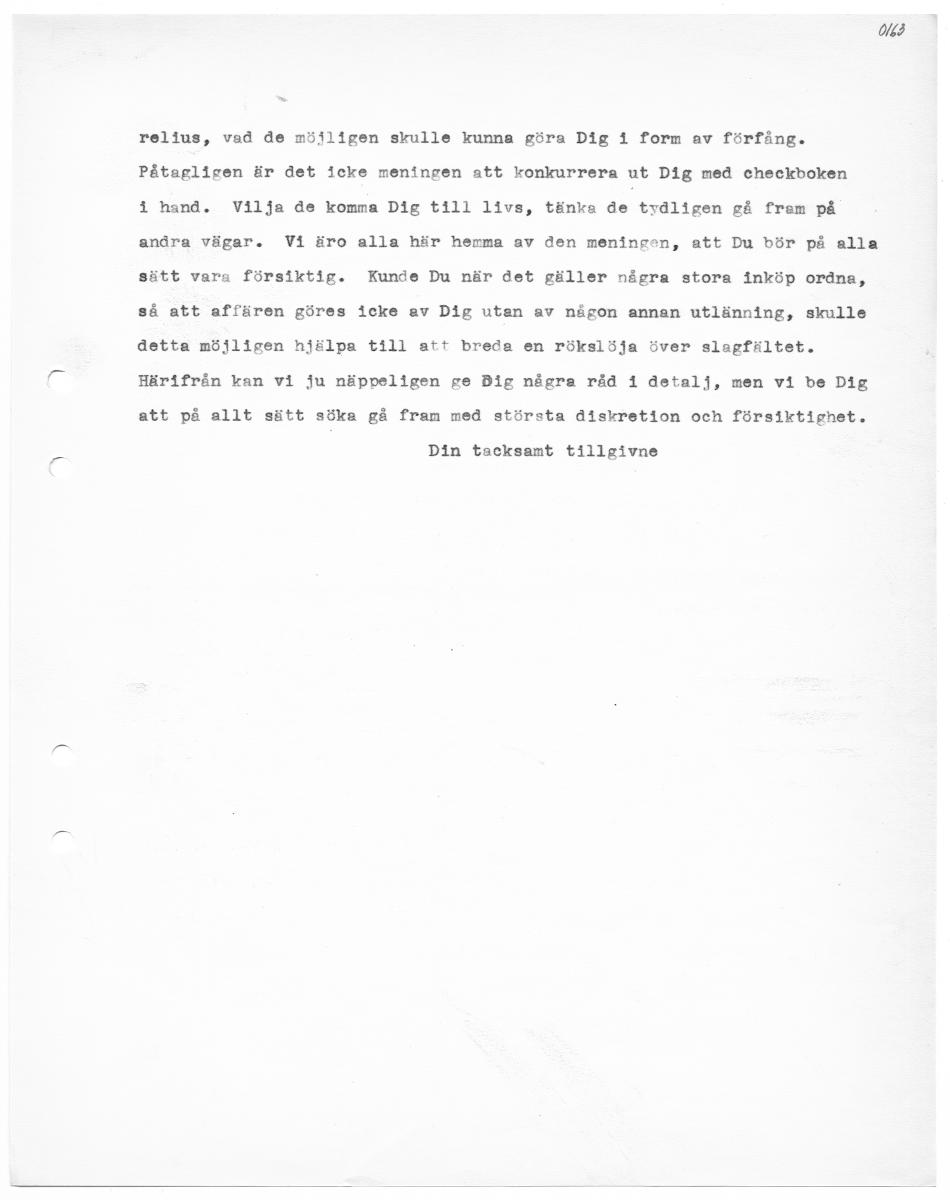 0163

relius, vad de möjligen skulle kunna göra Dig i form av förfång. Påtagligen är det icke meningen att konkurrera ut Dig med checkboken i hand. Vilja de komma Dig till livs, tänka de tydligen gå fram på andra vägar. Vi äro alla här hemma av den meningen, att Du bör på alla sätt vara försiktig. Kunde Du när det gäller några stora inköp ordna, så att affären göres icke av Dig utan av någon annan utlänning, skulle detta möjligen hjälpa till att breda en rökslöja över slagfältet. Härifrån kan vi ju näppeligen ge Dig några råd i detalj, men vi be Dig att på allt sätt söka gå fram med största diskretion och försiktighet.

Din tacksamt tillgivne